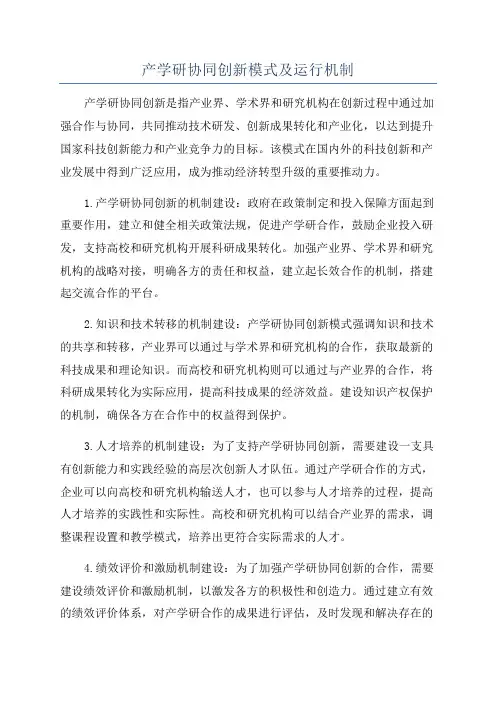 产学研协同创新模式及运行机制

产学研协同创新是指产业界、学术界和研究机构在创新过程中通过加强合作与协同，共同推动技术研发、创新成果转化和产业化，以达到提升国家科技创新能力和产业竞争力的目标。该模式在国内外的科技创新和产业发展中得到广泛应用，成为推动经济转型升级的重要推动力。

1.产学研协同创新的机制建设：政府在政策制定和投入保障方面起到重要作用，建立和健全相关政策法规，促进产学研合作，鼓励企业投入研发，支持高校和研究机构开展科研成果转化。加强产业界、学术界和研究机构的战略对接，明确各方的责任和权益，建立起长效合作的机制，搭建起交流合作的平台。

2.知识和技术转移的机制建设：产学研协同创新模式强调知识和技术的共享和转移，产业界可以通过与学术界和研究机构的合作，获取最新的科技成果和理论知识。而高校和研究机构则可以通过与产业界的合作，将科研成果转化为实际应用，提高科技成果的经济效益。建设知识产权保护的机制，确保各方在合作中的权益得到保护。

3.人才培养的机制建设：为了支持产学研协同创新，需要建设一支具有创新能力和实践经验的高层次创新人才队伍。通过产学研合作的方式，企业可以向高校和研究机构输送人才，也可以参与人才培养的过程，提高人才培养的实践性和实际性。高校和研究机构可以结合产业界的需求，调整课程设置和教学模式，培养出更符合实际需求的人才。

4.绩效评价和激励机制建设：为了加强产学研协同创新的合作，需要建设绩效评价和激励机制，以激发各方的积极性和创造力。通过建立有效的绩效评价体系，对产学研合作的成果进行评估，及时发现和解决存在的